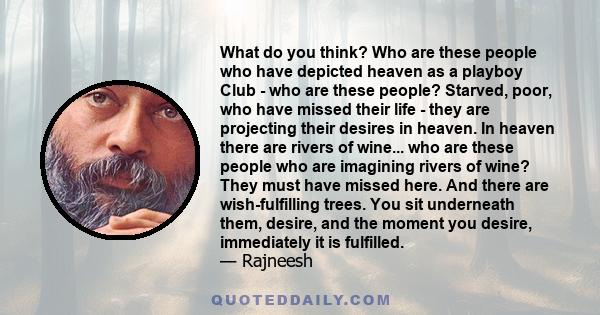 What do you think? Who are these people who have depicted heaven as a playboy Club - who are these people? Starved, poor, who have missed their life - they are projecting their desires in heaven. In heaven there are rivers of wine... who are these people who are imagining rivers of wine? They must have missed here. And there are wish-fulfilling trees. You sit underneath them, desire, and the moment you desire, immediately it is fulfilled.
— Rajneesh

QUOTEDDAILY.COM